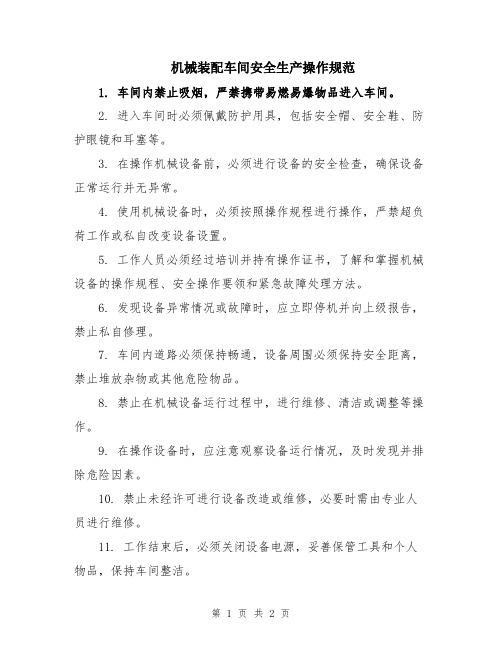 机械装配车间安全生产操作规范

1. 车间内禁止吸烟，严禁携带易燃易爆物品进入车间。

2. 进入车间时必须佩戴防护用具，包括安全帽、安全鞋、防护眼镜和耳塞等。

3. 在操作机械设备前，必须进行设备的安全检查，确保设备正常运行并无异常。

4. 使用机械设备时，必须按照操作规程进行操作，严禁超负荷工作或私自改变设备设置。

5. 工作人员必须经过培训并持有操作证书，了解和掌握机械设备的操作规程、安全操作要领和紧急故障处理方法。

6. 发现设备异常情况或故障时，应立即停机并向上级报告，禁止私自修理。

7. 车间内道路必须保持畅通，设备周围必须保持安全距离，禁止堆放杂物或其他危险物品。

8. 禁止在机械设备运行过程中，进行维修、清洁或调整等操作。

9. 在操作设备时，应注意观察设备运行情况，及时发现并排除危险因素。

10. 禁止未经许可进行设备改造或维修，必要时需由专业人员进行维修。

11. 工作结束后，必须关闭设备电源，妥善保管工具和个人物品，保持车间整洁。

第 1 页 共 2 页